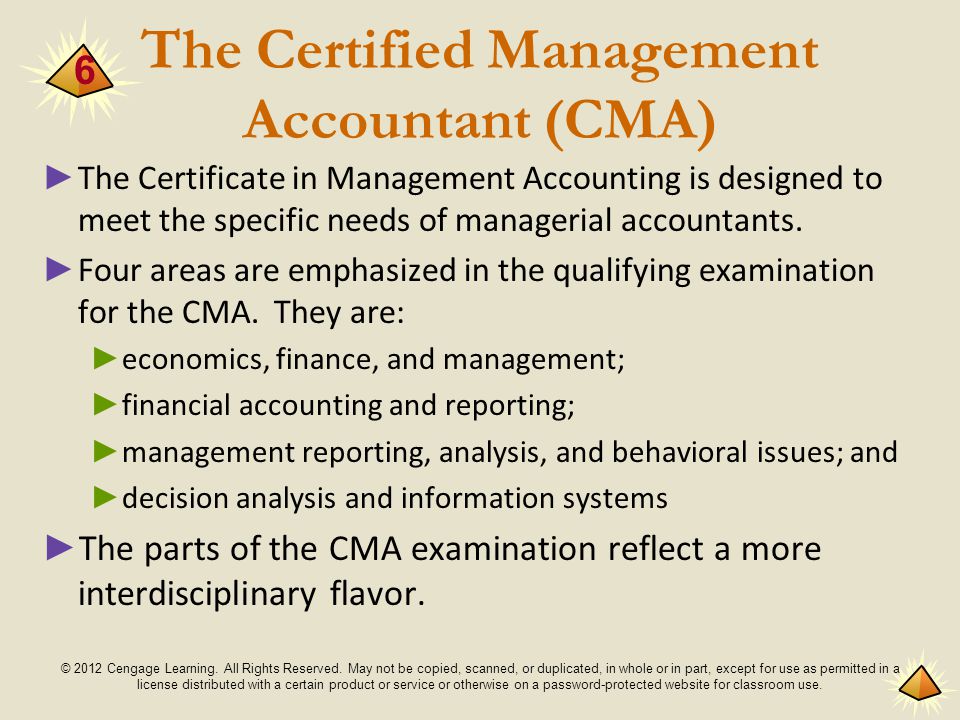 6

The Certified Management Accountant (CMA)

►The Certificate in Management Accounting is designed to meet the specific needs of managerial accountants.

►Four areas are emphasized in the qualifying examination for the CMA. They are:

►economics, finance, and management;

►financial accounting and reporting;

►management reporting, analysis, and behavioral issues; and

►decision analysis and information systems

►The parts of the CMA examination reflect a more interdisciplinary flavor.

© 2012 Cengage Learning. All Rights Reserved. May not be copied, scanned, or duplicated, in whole or in part, except for use as permitted in a license distributed with a certain product or service or otherwise on a password-protected website for classroom use.